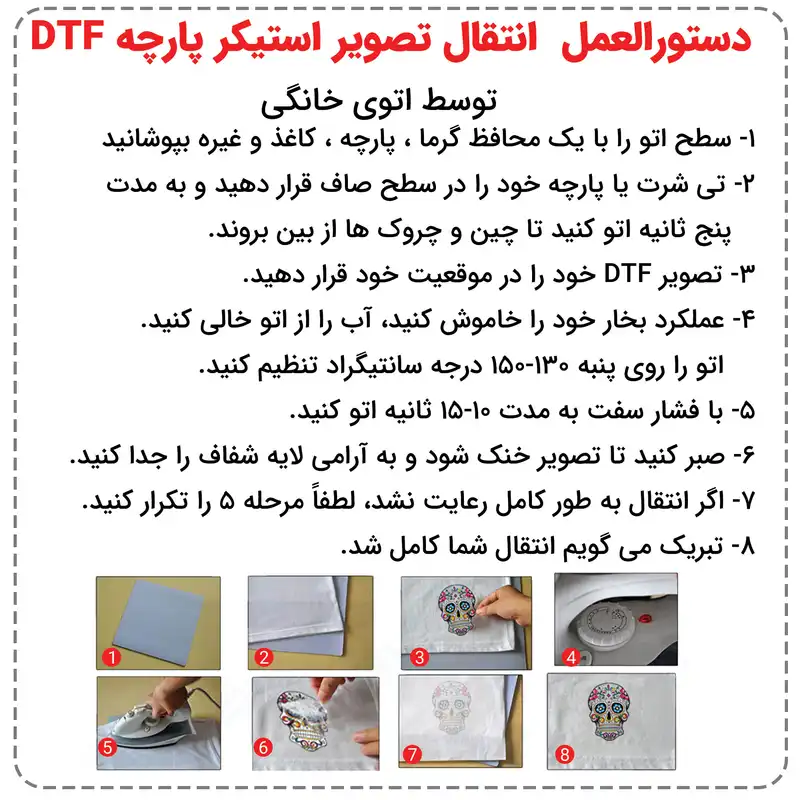 دستورالعمل انتقال تصویر استیکر پارچه DTF

توسط اتوی خانگی

۱- سطح اتو را با یک محافظ گرما ، پارچه ، کاغذ و غیره بپوشانید

۲- تی شرت یا پارچه خود را در سطح صاف قرار دهید و به مدت پنج ثانیه اتو کنید تا چین و چروک ها از بین بروند.

۳- تصویر DTF خود را در موقعیت خود قرار دهید.

۴- عملکرد بخار خود را خاموش کنید، آب را از اتو خالی کنید.

اتو را روی پنبه ۱۳۰-۱۵۰ درجه سانتیگراد تنظیم کنید.

۵- با فشار سفت به مدت ۱۰-۱۵ ثانیه اتو کنید.

۶- صبر کنید تا تصویر خنک شود و به آرامی لایه شفاف را جدا کنید.

۷- اگر انتقال به طور کامل رعایت نشد، لطفاً مرحله ۵ را تکرار کنید.

۸- تبریک می گویم انتقال شما کامل شد.

1

2

3

4

5

6

7

8